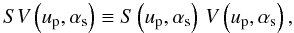 $S\,V\left(u_{\mathrm{p}}, \alpha_{\mathrm{s}}\right) \equiv S\left(u_{\mathrm{p}}, \alpha_{\mathrm{s}}\right)\, V\left(u_{\mathrm{p}}, \alpha_{\mathrm{s}}\right),$